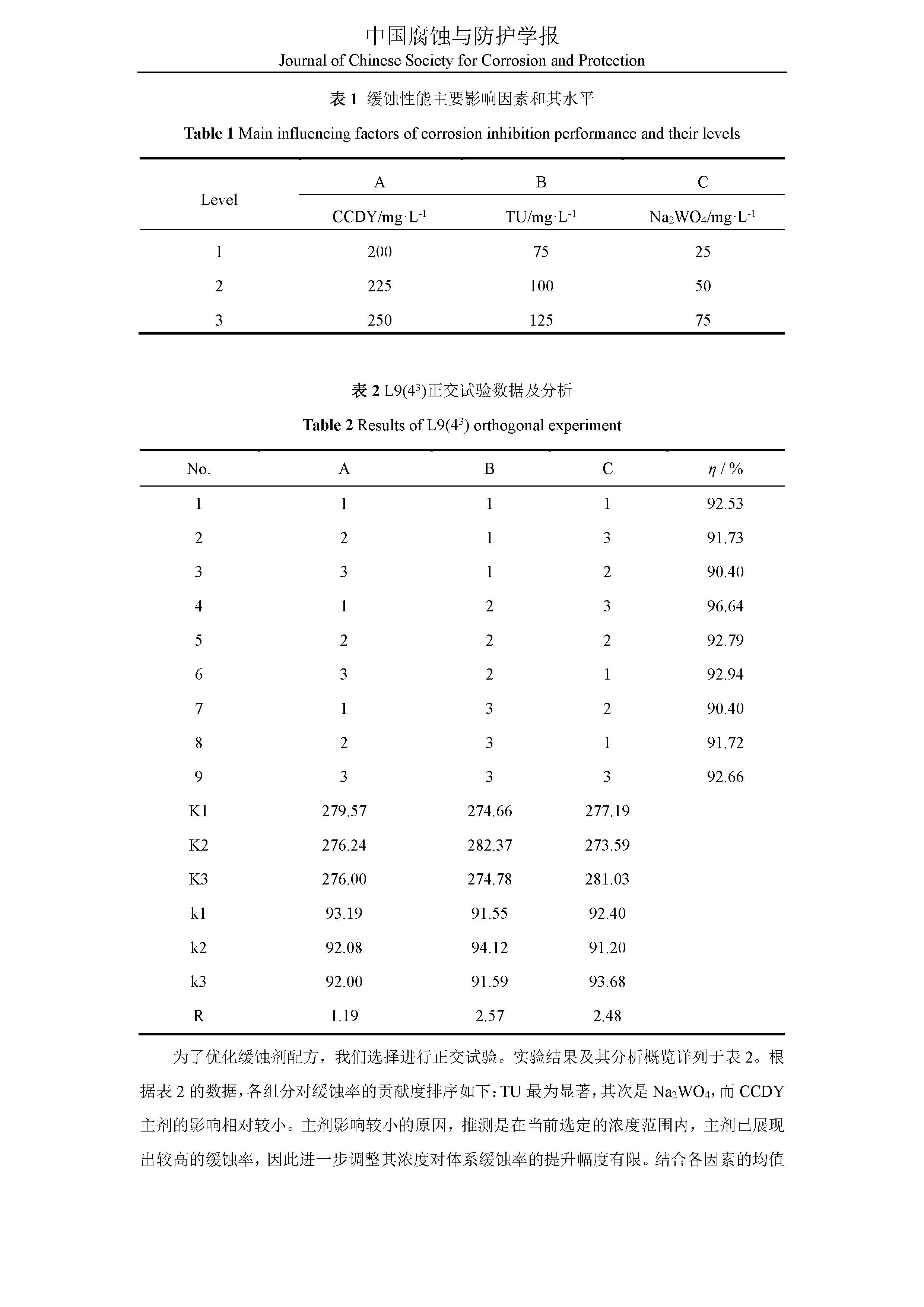 中国腐蚀与防护学报
Journal of Chinese Society for Corrosion and Protection

表 1 缓蚀性能主要影响因素和其水平

Table 1 Main influencing factors of corrosion inhibition performance and their levels

| Level | A | B | C |
|---|---|---|---|
| | CCDY/mg·L$^{-1}$ | TU/mg·L$^{-1}$ | $Na_2WO_4$/mg·L$^{-1}$ |
| 1 | 200 | 75 | 25 |
| 2 | 225 | 100 | 50 |
| 3 | 250 | 125 | 75 |

表 2 L9($4^3$)正交试验数据及分析

Table 2 Results of L9($4^3$) orthogonal experiment

| No. | A | B | C | $\eta$ / % |
|---|---|---|---|---|
| 1 | 1 | 1 | 1 | 92.53 |
| 2 | 2 | 1 | 3 | 91.73 |
| 3 | 3 | 1 | 2 | 90.40 |
| 4 | 1 | 2 | 3 | 96.64 |
| 5 | 2 | 2 | 2 | 92.79 |
| 6 | 3 | 2 | 1 | 92.94 |
| 7 | 1 | 3 | 2 | 90.40 |
| 8 | 2 | 3 | 1 | 91.72 |
| 9 | 3 | 3 | 3 | 92.66 |
| K1 | 279.57 | 274.66 | 277.19 | |
| K2 | 276.24 | 282.37 | 273.59 | |
| K3 | 276.00 | 274.78 | 281.03 | |
| k1 | 93.19 | 91.55 | 92.40 | |
| k2 | 92.08 | 94.12 | 91.20 | |
| k3 | 92.00 | 91.59 | 93.68 | |
| R | 1.19 | 2.57 | 2.48 | |

为了优化缓蚀剂配方，我们选择进行正交试验。实验结果及其分析概览详列于表 2。根据表 2 的数据，各组分对缓蚀率的贡献度排序如下：TU 最为显著，其次是 $Na_2WO_4$，而 CCDY 主剂的影响相对较小。主剂影响较小的原因，推测是在当前选定的浓度范围内，主剂已展现出较高的缓蚀率，因此进一步调整其浓度对体系缓蚀率的提升幅度有限。结合各因素的均值